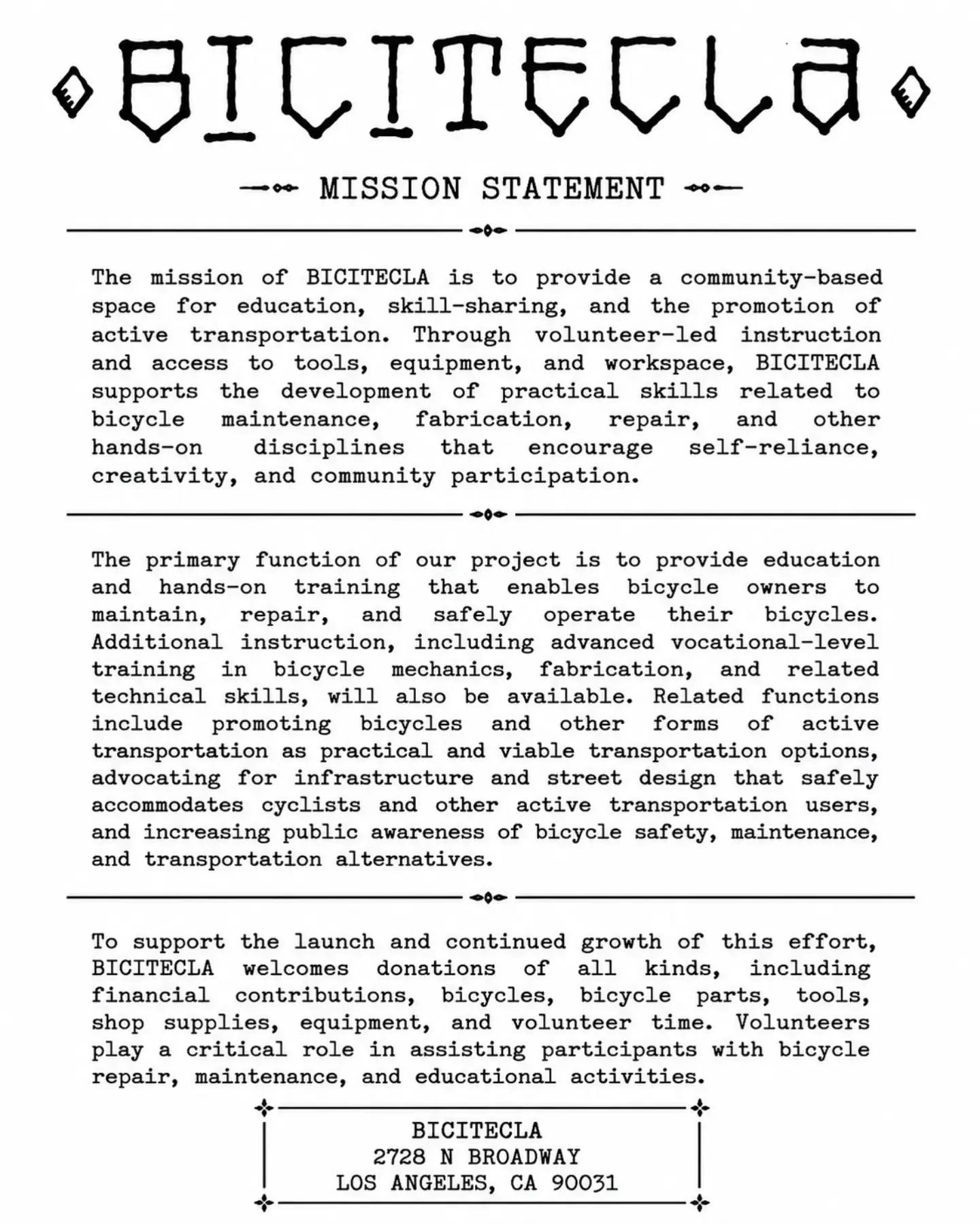 BICITECLA

MISSION STATEMENT

The mission of BICITECLA is to provide a community-based space for education, skill-sharing, and the promotion of active transportation. Through volunteer-led instruction and access to tools, equipment, and workspace, BICITECLA supports the development of practical skills related to bicycle maintenance, fabrication, repair, and other hands-on disciplines that encourage self-reliance, creativity, and community participation.

The primary function of our project is to provide education and hands-on training that enables bicycle owners to maintain, repair, and safely operate their bicycles. Additional instruction, including advanced vocational-level training in bicycle mechanics, fabrication, and related technical skills, will also be available. Related functions include promoting bicycles and other forms of active transportation as practical and viable transportation options, advocating for infrastructure and street design that safely accommodates cyclists and other active transportation users, and increasing public awareness of bicycle safety, maintenance, and transportation alternatives.

To support the launch and continued growth of this effort, BICITECLA welcomes donations of all kinds, including financial contributions, bicycles, bicycle parts, tools, shop supplies, equipment, and volunteer time. Volunteers play a critical role in assisting participants with bicycle repair, maintenance, and educational activities.

BICITECLA
2728 N BROADWAY
LOS ANGELES, CA 90031